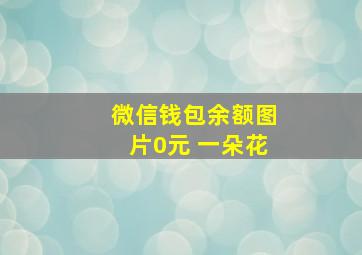 微信钱包余额图片0元 一朵花